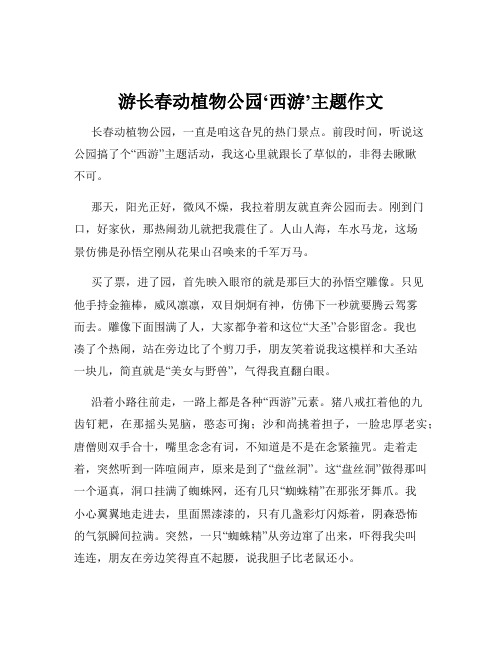 游长春动植物公园‘西游’主题作文

长春动植物公园，一直是咱这旮旯的热门景点。前段时间，听说这公园搞了个“西游”主题活动，我这心里就跟长了草似的，非得去瞅瞅不可。

那天，阳光正好，微风不燥，我拉着朋友就直奔公园而去。刚到门口，好家伙，那热闹劲儿就把我震住了。人山人海，车水马龙，这场景仿佛是孙悟空刚从花果山召唤来的千军万马。

买了票，进了园，首先映入眼帘的就是那巨大的孙悟空雕像。只见他手持金箍棒，威风凛凛，双目炯炯有神，仿佛下一秒就要腾云驾雾而去。雕像下面围满了人，大家都争着和这位“大圣”合影留念。我也凑了个热闹，站在旁边比了个剪刀手，朋友笑着说我这模样和大圣站一块儿，简直就是“美女与野兽”，气得我直翻白眼。

沿着小路往前走，一路上都是各种“西游”元素。猪八戒扛着他的九齿钉耙，在那摇头晃脑，憨态可掬；沙和尚挑着担子，一脸忠厚老实；唐僧则双手合十，嘴里念念有词，不知道是不是在念紧箍咒。走着走着，突然听到一阵喧闹声，原来是到了“盘丝洞”。这“盘丝洞”做得那叫一个逼真，洞口挂满了蜘蛛网，还有几只“蜘蛛精”在那张牙舞爪。我小心翼翼地走进去，里面黑漆漆的，只有几盏彩灯闪烁着，阴森恐怖的气氛瞬间拉满。突然，一只“蜘蛛精”从旁边窜了出来，吓得我尖叫连连，朋友在旁边笑得直不起腰，说我胆子比老鼠还小。